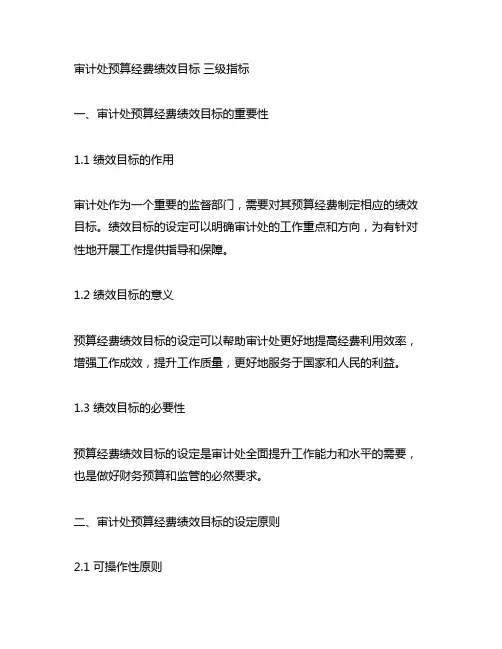 审计处预算经费绩效目标 三级指标

一、审计处预算经费绩效目标的重要性

1.1 绩效目标的作用

审计处作为一个重要的监督部门，需要对其预算经费制定相应的绩效目标。绩效目标的设定可以明确审计处的工作重点和方向，为有针对性地开展工作提供指导和保障。

1.2 绩效目标的意义

预算经费绩效目标的设定可以帮助审计处更好地提高经费利用效率，增强工作成效，提升工作质量，更好地服务于国家和人民的利益。

1.3 绩效目标的必要性

预算经费绩效目标的设定是审计处全面提升工作能力和水平的需要，也是做好财务预算和监管的必然要求。

二、审计处预算经费绩效目标的设定原则

2.1 可操作性原则